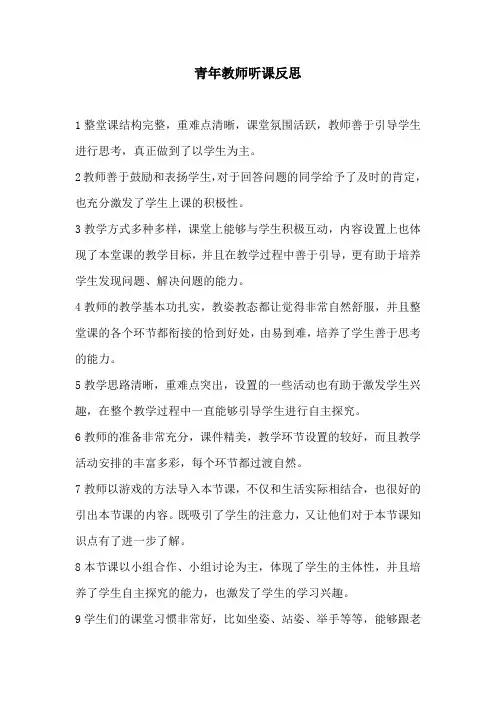 青年教师听课反思

1 整堂课结构完整，重难点清晰，课堂氛围活跃，教师善于引导学生进行思考，真正做到了以学生为主。

2 教师善于鼓励和表扬学生，对于回答问题的同学给予了及时的肯定，也充分激发了学生上课的积极性。

3 教学方式多种多样，课堂上能够与学生积极互动，内容设置上也体现了本堂课的教学目标，并且在教学过程中善于引导，更有助于培养学生发现问题、解决问题的能力。

4 教师的教学基本功扎实，教姿教态都让觉得非常自然舒服，并且整堂课的各个环节都衔接的恰到好处，由易到难，培养了学生善于思考的能力。

5 教学思路清晰，重难点突出，设置的一些活动也有助于激发学生兴趣，在整个教学过程中一直能够引导学生进行自主探究。

6 教师的准备非常充分，课件精美，教学环节设置的较好，而且教学活动安排的丰富多彩，每个环节都过渡自然。

7 教师以游戏的方法导入本节课，不仅和生活实际相结合，也很好的引出本节课的内容。既吸引了学生的注意力，又让他们对于本节课知识点有了进一步了解。

8 本节课以小组合作、小组讨论为主，体现了学生的主体性，并且培养了学生自主探究的能力，也激发了学生的学习兴趣。

9 学生们的课堂习惯非常好，比如坐姿、站姿、举手等等，能够跟老